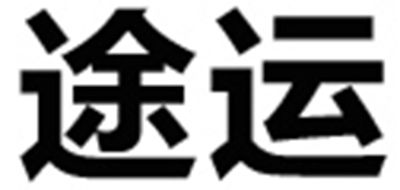 途运